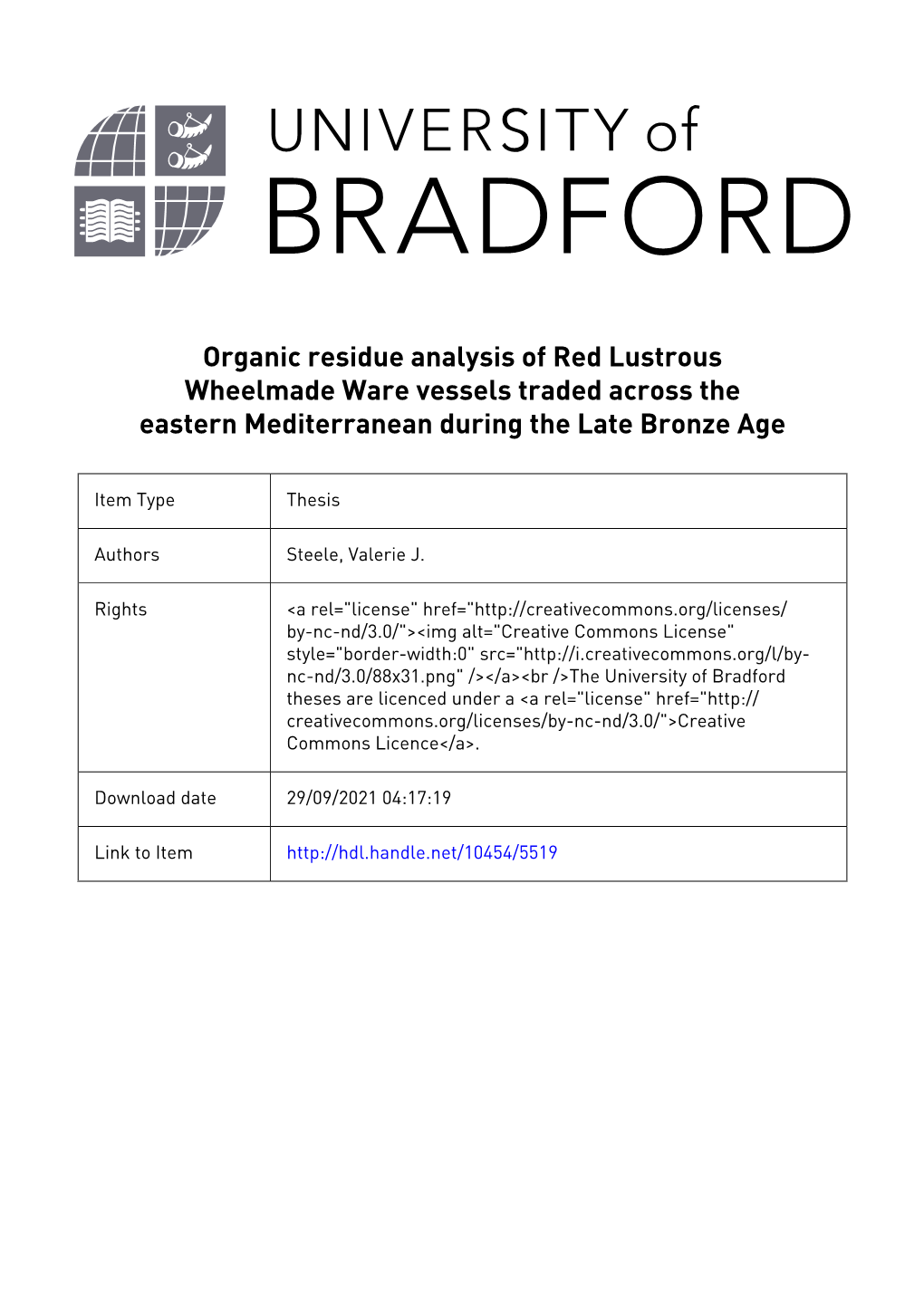 UNIVERSITY of BRADFORD

Organic residue analysis of Red Lustrous Wheelmade Ware vessels traded across the eastern Mediterranean during the Late Bronze Age

| Item Type | Thesis |
|---|---|
| Authors | Steele, Valerie J. |
| Rights | <a rel="license" href="http://creativecommons.org/licenses/by-nc-nd/3.0/"><img alt="Creative Commons License" style="border-width:0" src="http://i.creativecommons.org/l/by-nc-nd/3.0/88x31.png" /></a><br />The University of Bradford theses are licenced under a <a rel="license" href="http://creativecommons.org/licenses/by-nc-nd/3.0/">Creative Commons Licence</a>. |
| Download date | 29/09/2021 04:17:19 |
| Link to Item | http://hdl.handle.net/10454/5519 |